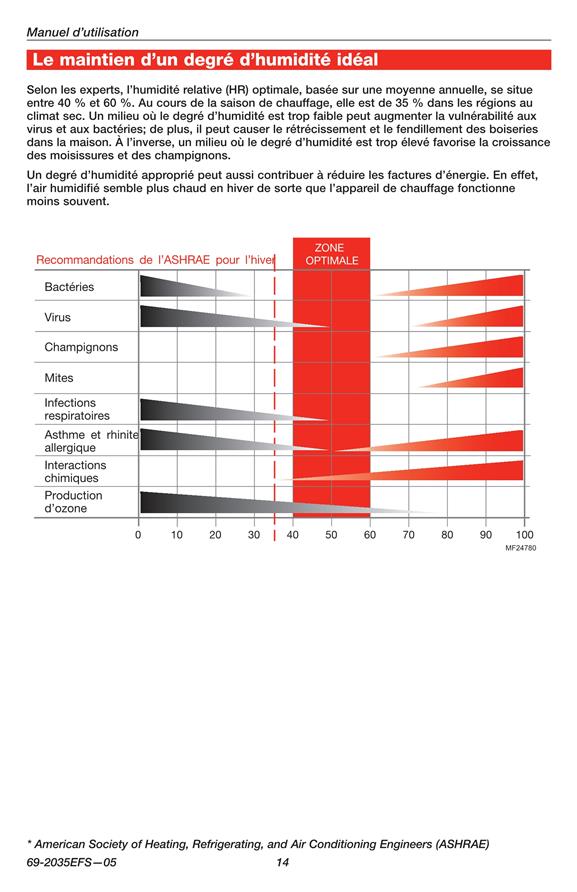 Manuel d'utilisation

Le maintien d'un degré d'humidité idéal

Selon les experts, l'humidité relative (HR) optimale, basée sur une moyenne annuelle, se situe entre 40 % et 60 %. Au cours de la saison de chauffage, elle est de 35 % dans les régions au climat sec. Un milieu où le degré d'humidité est trop faible peut augmenter la vulnérabilité aux virus et aux bactéries; de plus, il peut causer le rétrécissement et le fendillement des boiseries dans la maison. À l'inverse, un milieu où le degré d'humidité est trop élevé favorise la croissance des moisissures et des champignons.

Un degré d'humidité approprié peut aussi contribuer à réduire les factures d'énergie. En effet, l'air humidifié semble plus chaud en hiver de sorte que l'appareil de chauffage fonctionne moins souvent.

Recommandations de l'ASHRAE pour l'hiver

ZONE OPTIMALE

Bactéries
Virus
Champignons
Mites
Infections respiratoires
Asthme et rhinite allergique
Interactions chimiques
Production d'ozone

0 10 20 30 40 50 60 70 80 90 100

MF24780

* American Society of Heating, Refrigerating, and Air Conditioning Engineers (ASHRAE)

69-2035EFS—05 14